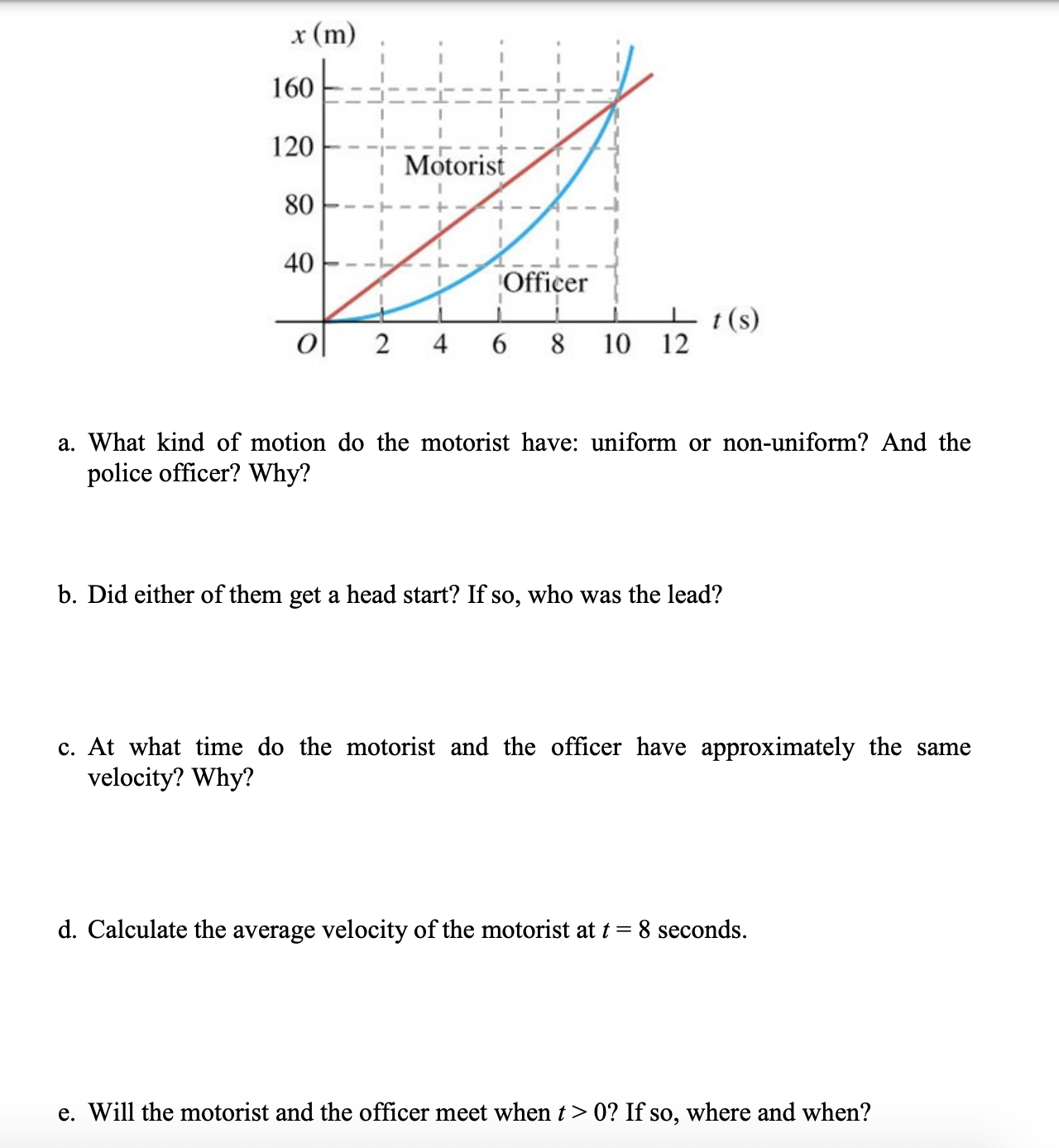 $x$ (m)

160

120

80

40

Motorist

Officer

$O$

2 4 6 8 10 12

$t$ (s)

a. What kind of motion do the motorist have: uniform or non-uniform? And the police officer? Why?

b. Did either of them get a head start? If so, who was the lead?

c. At what time do the motorist and the officer have approximately the same velocity? Why?

d. Calculate the average velocity of the motorist at $t = 8$ seconds.

e. Will the motorist and the officer meet when $t > 0$? If so, where and when?